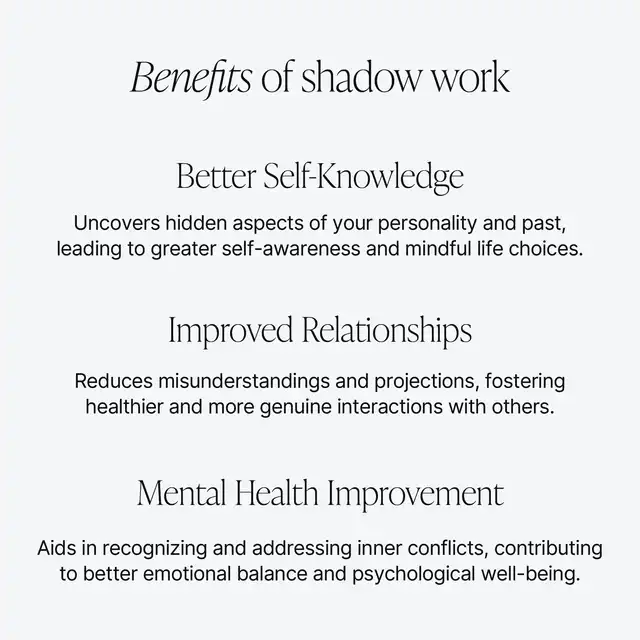 Benefits of shadow work

Better Self-Knowledge

Uncovers hidden aspects of your personality and past, leading to greater self-awareness and mindful life choices.

Improved Relationships

Reduces misunderstandings and projections, fostering healthier and more genuine interactions with others.

Mental Health Improvement

Aids in recognizing and addressing inner conflicts, contributing to better emotional balance and psychological well-being.